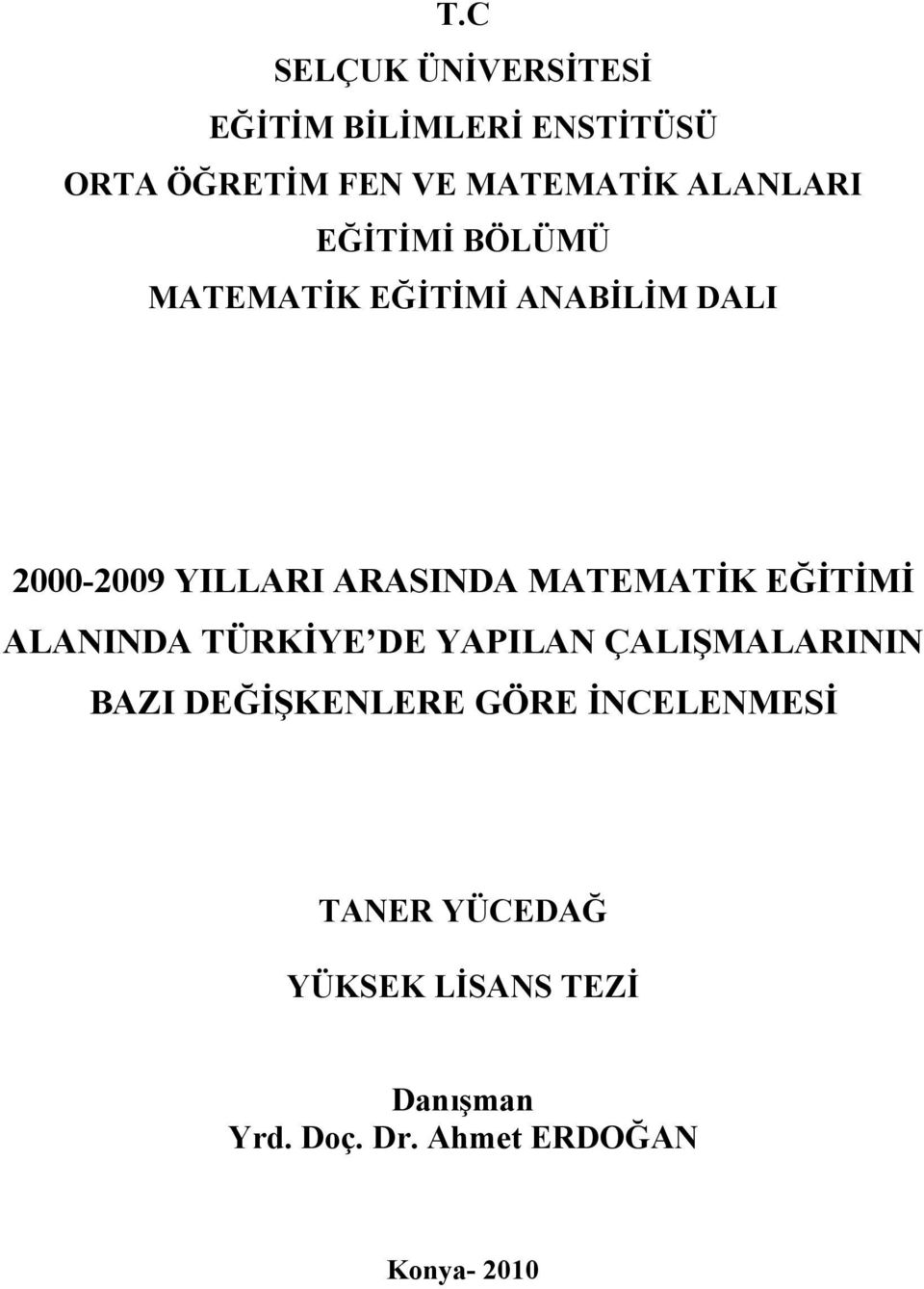 T.C

SELÇUK ÜNİVERSİTESİ

EĞİTİM BİLİMLERİ ENSTİTÜSÜ

ORTA ÖĞRETİM FEN VE MATEMATİK ALANLARI

EĞİTİMİ BÖLÜMÜ

MATEMATİK EĞİTİMİ ANABİLİM DALI

2000-2009 YILLARI ARASINDA MATEMATİK EĞİTİMİ ALANINDA TÜRKİYE'DE YAPILAN ÇALIŞMALARININ BAZI DEĞİŞKENLERE GÖRE İNCELENMESİ

TANER YÜCEDAĞ

YÜKSEK LİSANS TEZİ

Danışman
Yrd. Doç. Dr. Ahmet ERDOĞAN

Konya- 2010